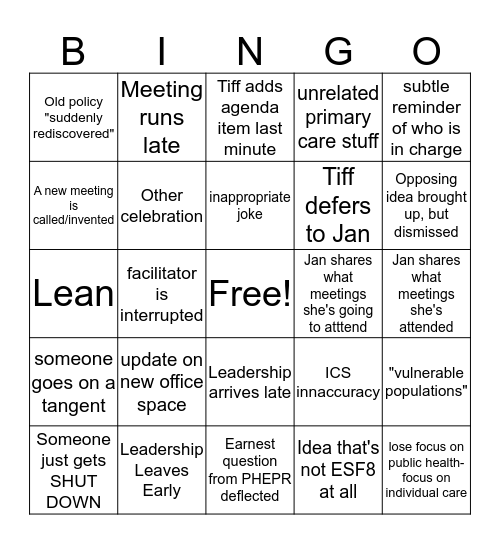 | B | I | N | G | O |
|---|---|---|---|---|
| Old policy "suddenly rediscovered" | Meeting runs late | Tiff adds agenda item last minute | unrelated primary care stuff | subtle reminder of who is in charge |
| A new meeting is called/invented | Other celebration | inappropriate joke | Tiff defers to Jan | Opposing idea brought up, but dismissed |
| Lean | facilitator is interrupted | Free! | Jan shares what meetings she's going to atttend | Jan shares what meetings she's attended |
| someone goes on a tangent | update on new office space | Leadership arrives late | ICS innaccuracy | "vulnerable populations" |
| Someone just gets SHUT DOWN | Leadership Leaves Early | Earnest question from PHEPR deflected | Idea that's not ESF8 at all | lose focus on public health- focus on individual care |